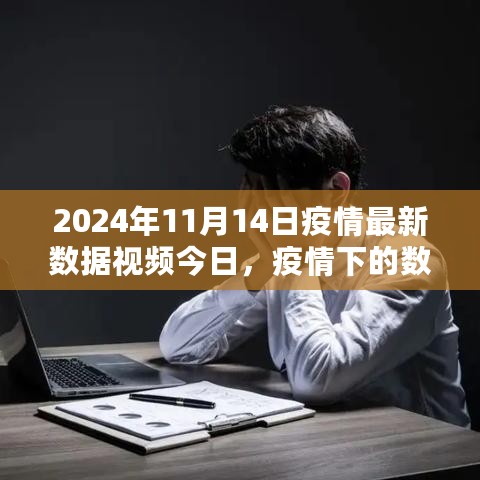 2024年11月14日疫情最新数据视频今日，疫情下的数